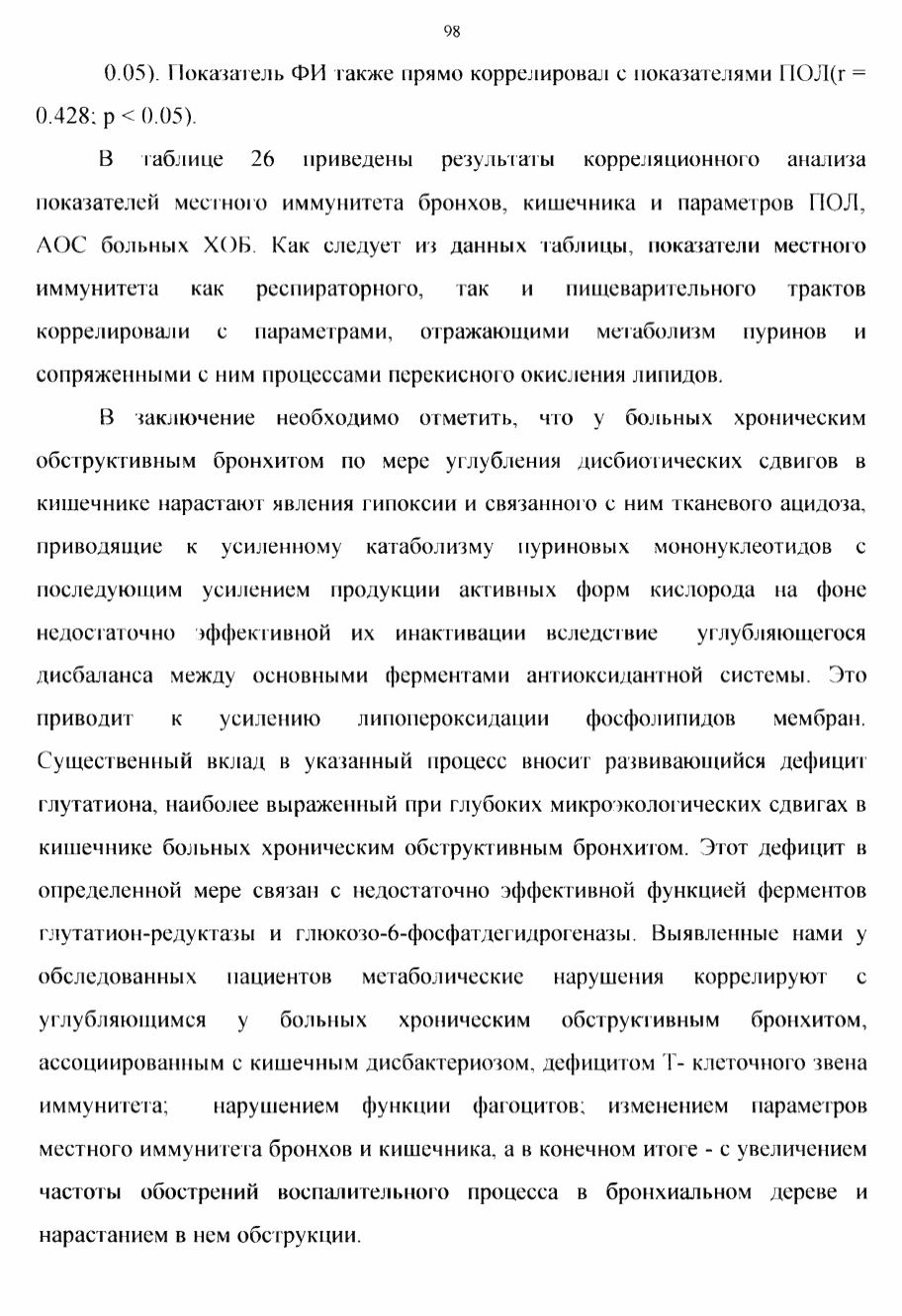 98

0.05). Показатель ФИ также прямо коррелировал с показателями ПОЛ(r = 0.428; p < 0.05).

В таблице 26 приведены результаты корреляционного анализа показателей местного иммунитета бронхов, кишечника и параметров ПОЛ, АОС больных ХОБ. Как следует из данных таблицы, показатели местного иммунитета как респираторного, так и пищеварительного трактов коррелировали с параметрами, отражающими метаболизм пуринов и сопряженными с ним процессами перекисного окисления липидов.

В заключение необходимо отметить, что у больных хроническим обструктивным бронхитом по мере углубления дисбиотических сдвигов в кишечнике нарастают явления гипоксии и связанного с ним тканевого ацидоза, приводящие к усиленному катаболизму пуриновых мононуклеотидов с последующим усилением продукции активных форм кислорода на фоне недостаточно эффективной их инактивации вследствие углубляющегося дисбаланса между основными ферментами антиоксидантной системы. Это приводит к усилению липопероксидации фосфолипидов мембран. Существенный вклад в указанный процесс вносит развивающийся дефицит глутатиона, наиболее выраженный при глубоких микроэкологических сдвигах в кишечнике больных хроническим обструктивным бронхитом. Этот дефицит в определенной мере связан с недостаточно эффективной функцией ферментов глутатион-редуктазы и глюкозо-6-фосфатдегидрогеназы. Выявленные нами у обследованных пациентов метаболические нарушения коррелируют с углубляющимся у больных хроническим обструктивным бронхитом, ассоциированным с кишечным дисбактериозом, дефицитом Т- клеточного звена иммунитета; нарушением функции фагоцитов; изменением параметров местного иммунитета бронхов и кишечника, а в конечном итоге - с увеличением частоты обострений воспалительного процесса в бронхиальном дереве и нарастанием в нем обструкции.